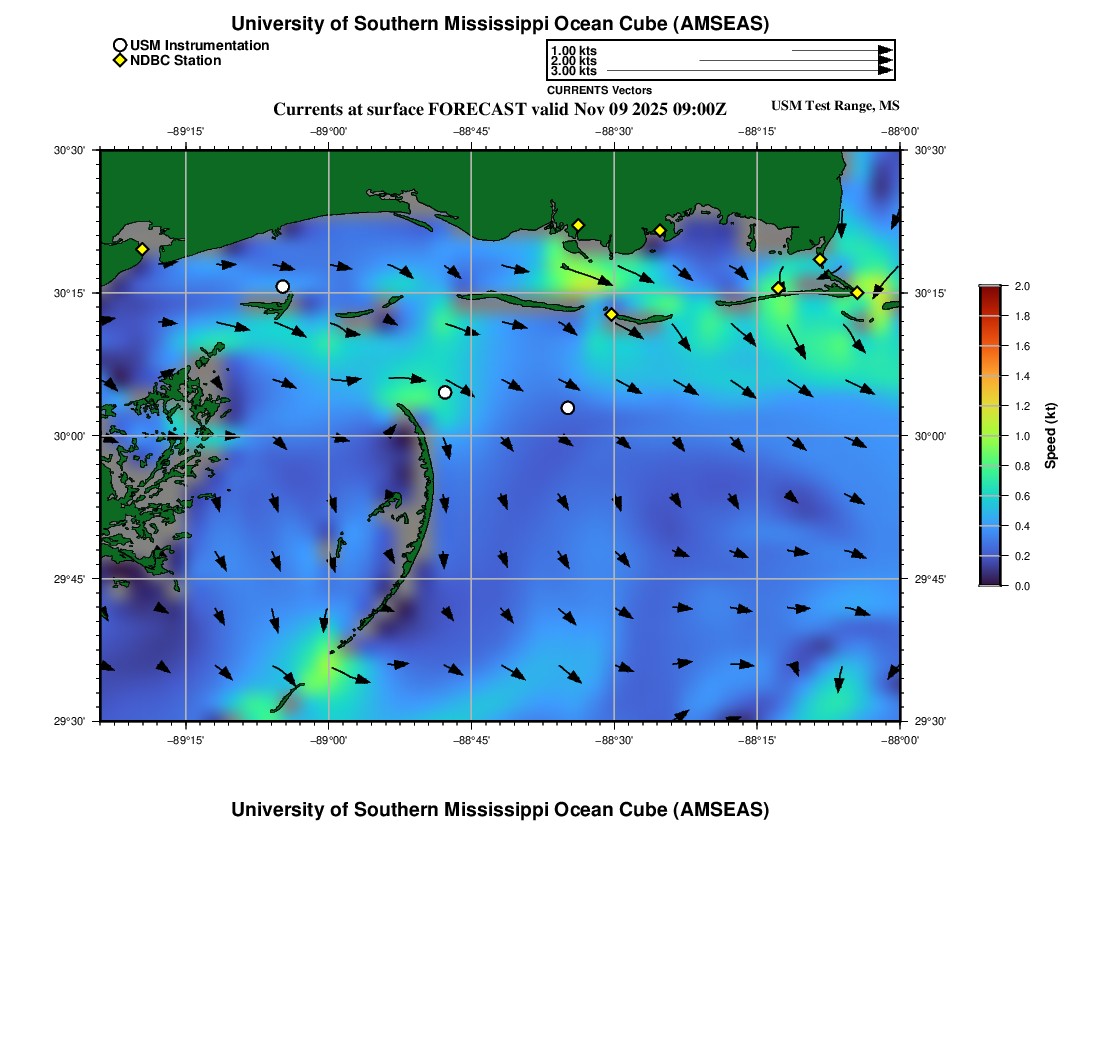 University of Southern Mississippi Ocean Cube (AMSEAS)

USM Instrumentation
NDBC Station

1.00 kts
2.00 kts
3.00 kts
CURRENTS Vectors

Currents at surface FORECAST valid Nov 09 2025 09:00Z

USM Test Range, MS

−89°15' −89°00' −88°45' −88°30' −88°15' −88°00'

30°30' 30°15' 30°00' 29°45' 29°30'

30°30' 30°15' 30°00' 29°45' 29°30'

−89°15' −89°00' −88°45' −88°30' −88°15' −88°00'

2.0
1.8
1.6
1.4
1.2
1.0
0.8
0.6
0.4
0.2
0.0
Speed (kt)

University of Southern Mississippi Ocean Cube (AMSEAS)